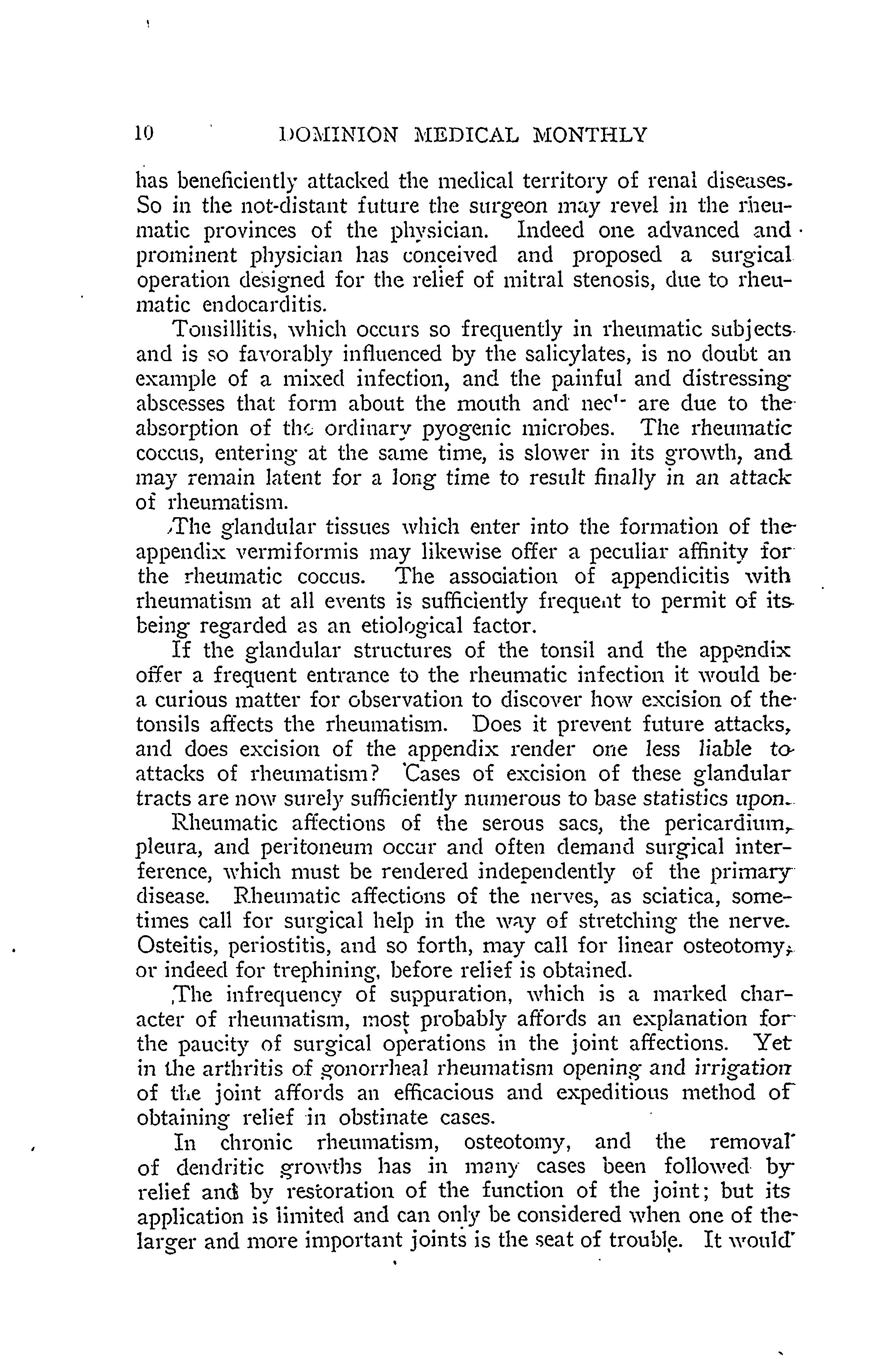 10 DOMINION MEDICAL MONTHLY

has beneficiently attacked the medical territory of renal diseases. So in the not-distant future the surgeon may revel in the rheumatic provinces of the physician. Indeed one advanced and prominent physician has conceived and proposed a surgical operation designed for the relief of mitral stenosis, due to rheumatic endocarditis.

Tonsillitis, which occurs so frequently in rheumatic subjects and is so favorably influenced by the salicylates, is no doubt an example of a mixed infection, and the painful and distressing abscesses that form about the mouth and nec'- are due to the absorption of the ordinary pyogenic microbes. The rheumatic coccus, entering at the same time, is slower in its growth, and may remain latent for a long time to result finally in an attack of rheumatism.

The glandular tissues which enter into the formation of the appendix vermiformis may likewise offer a peculiar affinity for the rheumatic coccus. The association of appendicitis with rheumatism at all events is sufficiently frequent to permit of its being regarded as an etiological factor.

If the glandular structures of the tonsil and the appendix offer a frequent entrance to the rheumatic infection it would be a curious matter for observation to discover how excision of the tonsils affects the rheumatism. Does it prevent future attacks, and does excision of the appendix render one less liable to attacks of rheumatism? Cases of excision of these glandular tracts are now surely sufficiently numerous to base statistics upon.

Rheumatic affections of the serous sacs, the pericardium, pleura, and peritoneum occur and often demand surgical interference, which must be rendered independently of the primary disease. Rheumatic affections of the nerves, as sciatica, sometimes call for surgical help in the way of stretching the nerve. Osteitis, periostitis, and so forth, may call for linear osteotomy, or indeed for trephining, before relief is obtained.

The infrequency of suppuration, which is a marked character of rheumatism, most probably affords an explanation for the paucity of surgical operations in the joint affections. Yet in the arthritis of gonorrheal rheumatism opening and irrigation of the joint affords an efficacious and expeditious method of obtaining relief in obstinate cases.

In chronic rheumatism, osteotomy, and the removal of dendritic growths has in many cases been followed by relief and by restoration of the function of the joint; but its application is limited and can only be considered when one of the larger and more important joints is the seat of trouble. It would